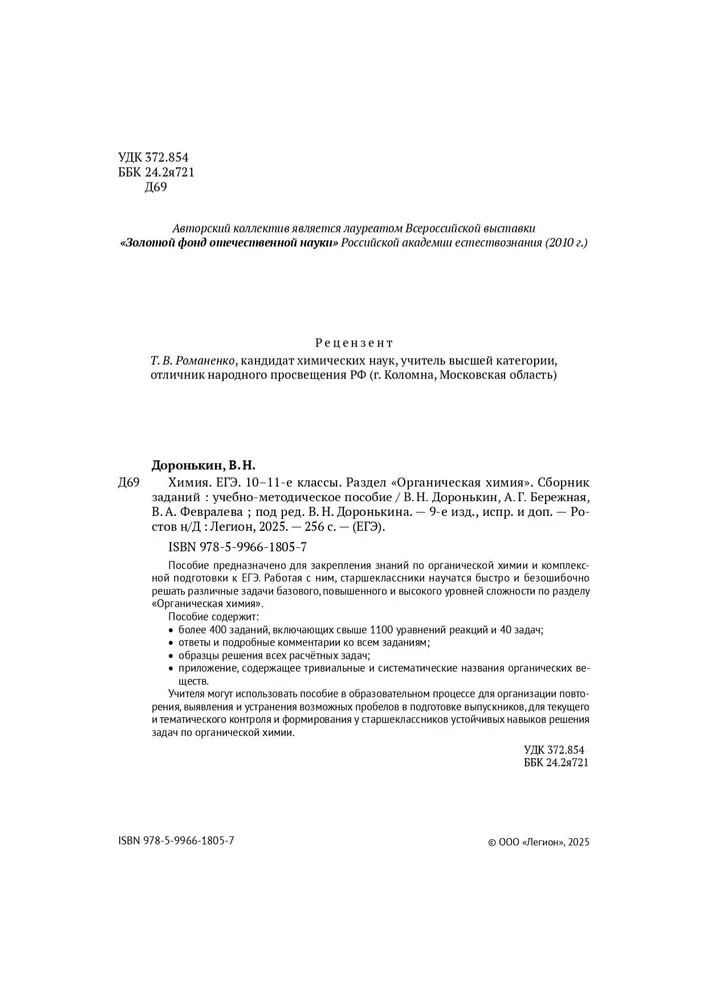 УДК 372.854
ББК 24.2я721
Д69

Авторский коллектив является лауреатом Всероссийской выставки «Золотой фонд отечественной науки» Российской академии естествознания (2010 г.)

Рецензент
Т. В. Романенко, кандидат химических наук, учитель высшей категории, отличник народного просвещения РФ (г. Коломна, Московская область)

Доронькин, В. Н.
Д69 Химия. ЕГЭ. 10–11-е классы. Раздел «Органическая химия». Сборник заданий : учебно-методическое пособие / В. Н. Доронькин, А. Г. Бережная, В. А. Февралева ; под ред. В. Н. Доронькина. — 9-е изд., испр. и доп. — Ростов н/Д : Легион, 2025. — 256 с. — (ЕГЭ).

ISBN 978-5-9966-1805-7

Пособие предназначено для закрепления знаний по органической химии и комплексной подготовки к ЕГЭ. Работая с ним, старшеклассники научатся быстро и безошибочно решать различные задачи базового, повышенного и высокого уровней сложности по разделу «Органическая химия».

Пособие содержит:
• более 400 заданий, включающих свыше 1100 уравнений реакций и 40 задач;
• ответы и подробные комментарии ко всем заданиям;
• образцы решения всех расчётных задач;
• приложение, содержащее тривиальные и систематические названия органических веществ.

Учителя могут использовать пособие в образовательном процессе для организации повторения, выявления и устранения возможных пробелов в подготовке выпускников, для текущего и тематического контроля и формирования у старшеклассников устойчивых навыков решения задач по органической химии.

УДК 372.854
ББК 24.2я721

ISBN 978-5-9966-1805-7

© ООО «Легион», 2025